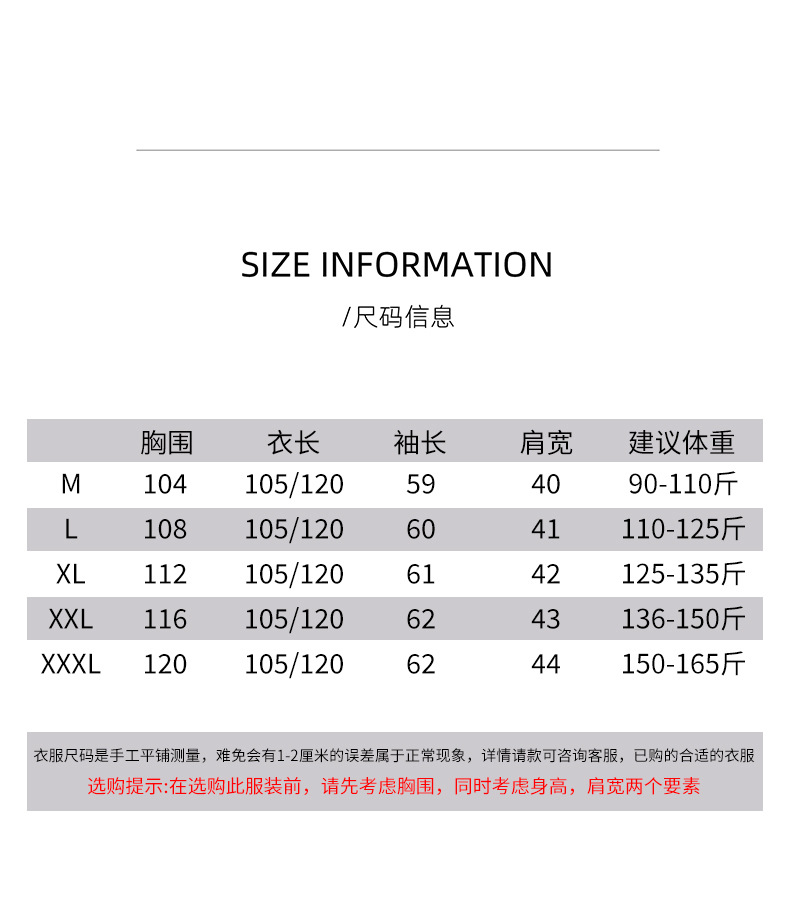 SIZE INFORMATION

/尺码信息

|  | 胸围 | 衣长 | 袖长 | 肩宽 | 建议体重 |
|---|---|---|---|---|---|
| M | 104 | 105/120 | 59 | 40 | 90-110斤 |
| L | 108 | 105/120 | 60 | 41 | 110-125斤 |
| XL | 112 | 105/120 | 61 | 42 | 125-135斤 |
| XXL | 116 | 105/120 | 62 | 43 | 136-150斤 |
| XXXL | 120 | 105/120 | 62 | 44 | 150-165斤 |

衣服尺码是手工平铺测量，难免会有1-2厘米的误差属于正常现象，详情请款可咨询客服，已购的合适的衣服

选购提示:在选购此服装前，请先考虑胸围，同时考虑身高，肩宽两个要素